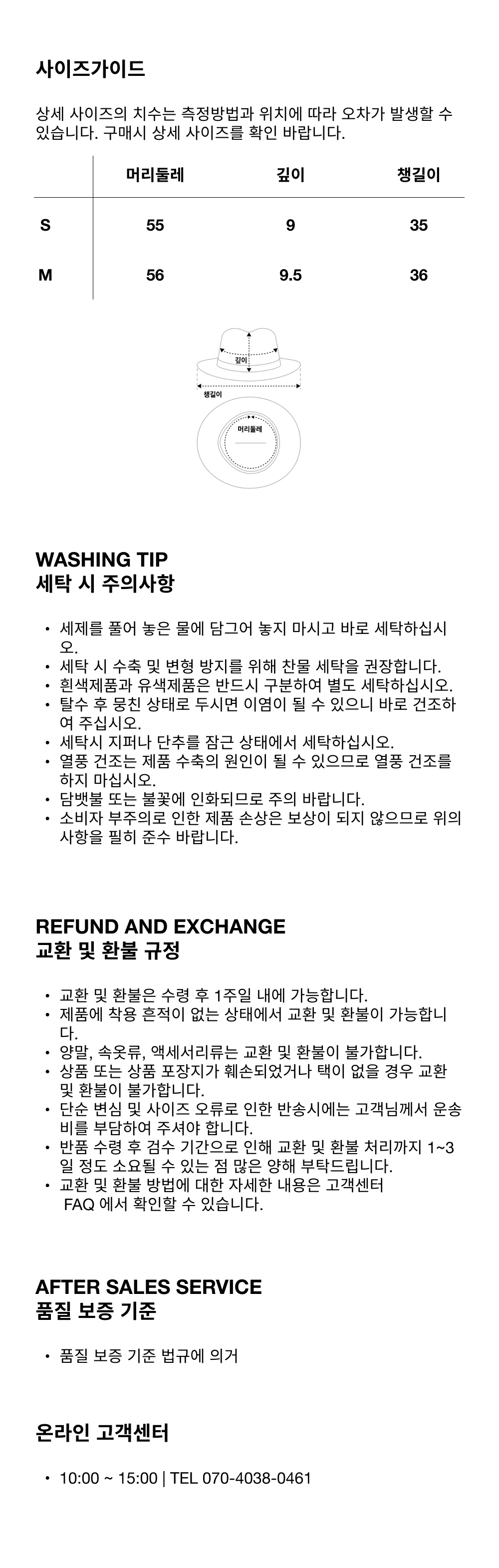 사이즈가이드

상세 사이즈의 치수는 측정방법과 위치에 따라 오차가 발생할 수 있습니다. 구매시 상세 사이즈를 확인 바랍니다.

| | 머리둘레 | 깊이 | 챙길이 |
|---|---|---|---|
| S | 55 | 9 | 35 |
| M | 56 | 9.5 | 36 |

깊이
챙길이
머리둘레

WASHING TIP
세탁 시 주의사항

• 세제를 풀어 놓은 물에 담그어 놓지 마시고 바로 세탁하십시오.
• 세탁 시 수축 및 변형 방지를 위해 찬물 세탁을 권장합니다.
• 흰색제품과 유색제품은 반드시 구분하여 별도 세탁하십시오.
• 탈수 후 뭉친 상태로 두시면 이염이 될 수 있으니 바로 건조하여 주십시오.
• 세탁시 지퍼나 단추를 잠근 상태에서 세탁하십시오.
• 열풍 건조는 제품 수축의 원인이 될 수 있으므로 열풍 건조를 하지 마십시오.
• 담뱃불 또는 불꽃에 인화되므로 주의 바랍니다.
• 소비자 부주의로 인한 제품 손상은 보상이 되지 않으므로 위의 사항을 필히 준수 바랍니다.

REFUND AND EXCHANGE
교환 및 환불 규정

• 교환 및 환불은 수령 후 1주일 내에 가능합니다.
• 제품에 착용 흔적이 없는 상태에서 교환 및 환불이 가능합니다.
• 양말, 속옷류, 액세서리류는 교환 및 환불이 불가합니다.
• 상품 또는 상품 포장지가 훼손되었거나 택이 없을 경우 교환 및 환불이 불가합니다.
• 단순 변심 및 사이즈 오류로 인한 반송시에는 고객님께서 운송비를 부담하여 주셔야 합니다.
• 반품 수령 후 검수 기간으로 인해 교환 및 환불 처리까지 1~3일 정도 소요될 수 있는 점 많은 양해 부탁드립니다.
• 교환 및 환불 방법에 대한 자세한 내용은 고객센터 FAQ 에서 확인할 수 있습니다.

AFTER SALES SERVICE
품질 보증 기준

• 품질 보증 기준 법규에 의거

온라인 고객센터

• 10:00 ~ 15:00 | TEL 070-4038-0461